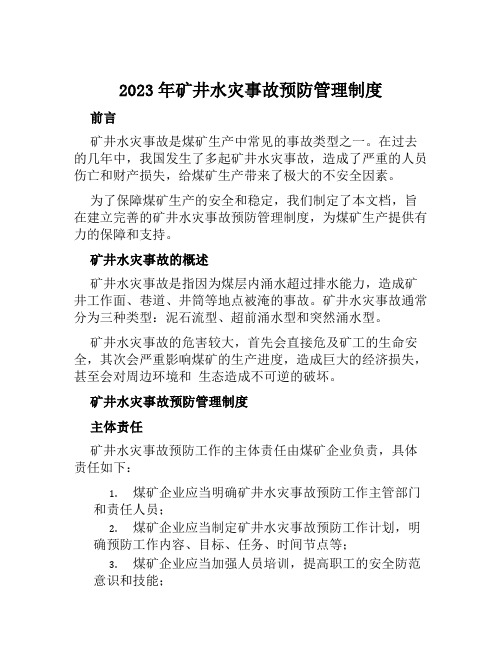 2023 年矿井水灾事故预防管理制度

前言

矿井水灾事故是煤矿生产中常见的事故类型之一。在过去的几年中，我国发生了多起矿井水灾事故，造成了严重的人员伤亡和财产损失，给煤矿生产带来了极大的不安全因素。

为了保障煤矿生产的安全和稳定，我们制定了本文档，旨在建立完善的矿井水灾事故预防管理制度，为煤矿生产提供有力的保障和支持。

矿井水灾事故的概述

矿井水灾事故是指因为煤层内涌水超过排水能力，造成矿井工作面、巷道、井筒等地点被淹的事故。矿井水灾事故通常分为三种类型：泥石流型、超前涌水型和突然涌水型。

矿井水灾事故的危害较大，首先会直接危及矿工的生命安全，其次会严重影响煤矿的生产进度，造成巨大的经济损失，甚至会对周边环境和 生态造成不可逆的破坏。

矿井水灾事故预防管理制度

主体责任

矿井水灾事故预防工作的主体责任由煤矿企业负责，具体责任如下：

1. 煤矿企业应当明确矿井水灾事故预防工作主管部门和责任人员；

2. 煤矿企业应当制定矿井水灾事故预防工作计划，明确预防工作内容、目标、任务、时间节点等；

3. 煤矿企业应当加强人员培训，提高职工的安全防范意识和技能；